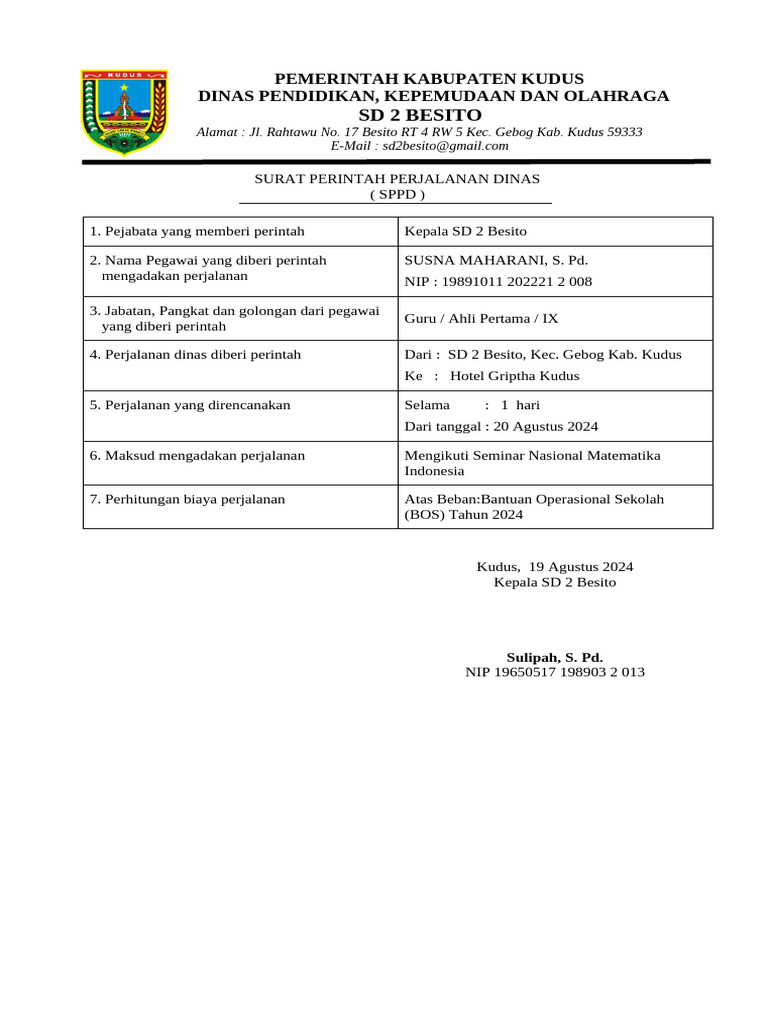 KUDUS

PEMERINTAH KABUPATEN KUDUS
DINAS PENDIDIKAN, KEPEMUDAAN DAN OLAHRAGA
SD 2 BESITO
Alamat : Jl. Rahtawu No. 17 Besito RT 4 RW 5 Kec. Gebog Kab. Kudus 59333
E-Mail : sd2besito@gmail.com

SURAT PERINTAH PERJALANAN DINAS
( SPPD )

| | |
|---|---|
| 1. Pejabata yang memberi perintah | Kepala SD 2 Besito |
| 2. Nama Pegawai yang diberi perintah mengadakan perjalanan | SUSNA MAHARANI, S. Pd. NIP : 19891011 202221 2 008 |
| 3. Jabatan, Pangkat dan golongan dari pegawai yang diberi perintah | Guru / Ahli Pertama / IX |
| 4. Perjalanan dinas diberi perintah | Dari : SD 2 Besito, Kec. Gebog Kab. Kudus Ke : Hotel Griptha Kudus |
| 5. Perjalanan yang direncanakan | Selama : 1 hari Dari tanggal : 20 Agustus 2024 |
| 6. Maksud mengadakan perjalanan | Mengikuti Seminar Nasional Matematika Indonesia |
| 7. Perhitungan biaya perjalanan | Atas Beban:Bantuan Operasional Sekolah (BOS) Tahun 2024 |

Kudus, 19 Agustus 2024
Kepala SD 2 Besito

Sulipah, S. Pd.
NIP 19650517 198903 2 013